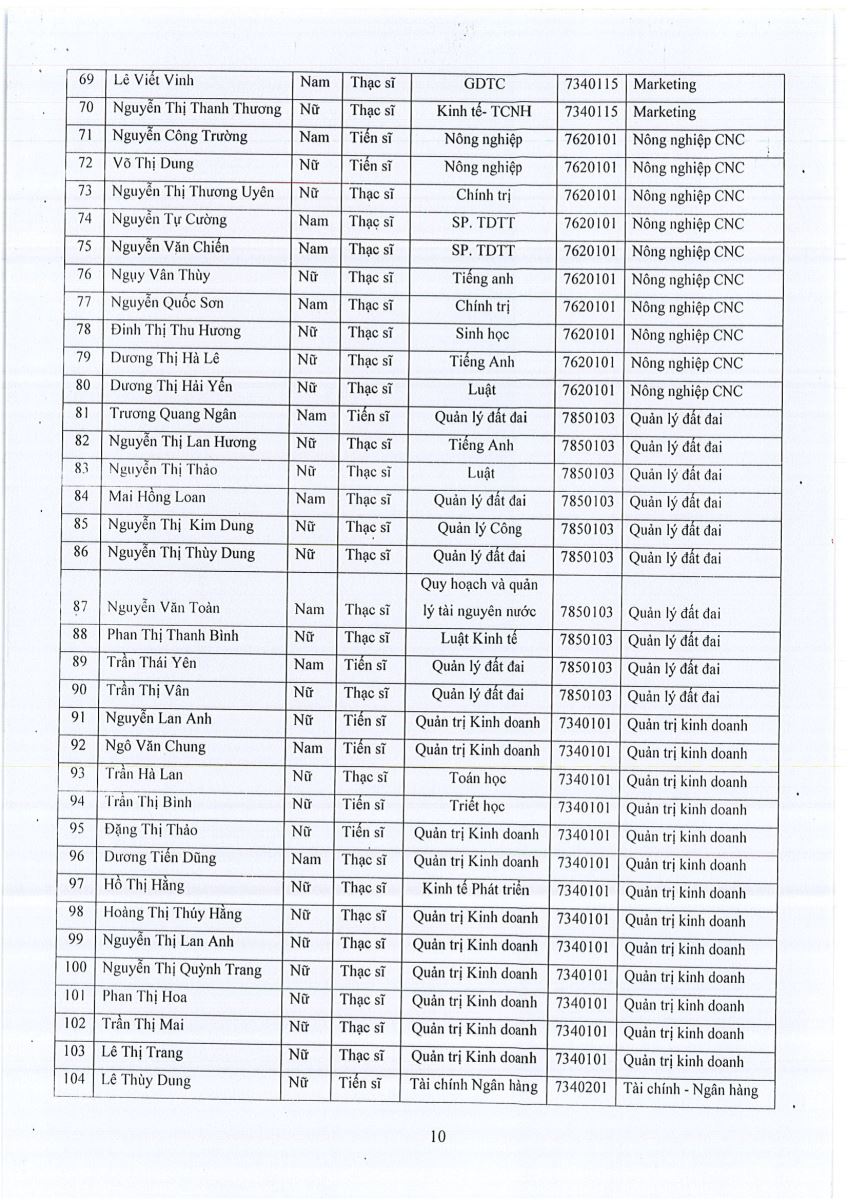 | 69 | Lê Viết Vinh | Nam | Thạc sĩ | GDTC | 7340115 | Marketing |
|---|---|---|---|---|---|---|
| 70 | Nguyễn Thị Thanh Thương | Nữ | Thạc sĩ | Kinh tế- TCNH | 7340115 | Marketing |
| 71 | Nguyễn Công Trường | Nam | Tiến sĩ | Nông nghiệp | 7620101 | Nông nghiệp CNC |
| 72 | Võ Thị Dung | Nữ | Tiến sĩ | Nông nghiệp | 7620101 | Nông nghiệp CNC |
| 73 | Nguyễn Thị Thương Uyên | Nữ | Thạc sĩ | Chính trị | 7620101 | Nông nghiệp CNC |
| 74 | Nguyễn Tự Cường | Nam | Thạc sĩ | SP. TDTT | 7620101 | Nông nghiệp CNC |
| 75 | Nguyễn Văn Chiến | Nam | Thạc sĩ | SP. TDTT | 7620101 | Nông nghiệp CNC |
| 76 | Ngụy Vân Thùy | Nữ | Thạc sĩ | Tiếng anh | 7620101 | Nông nghiệp CNC |
| 77 | Nguyễn Quốc Sơn | Nam | Thạc sĩ | Chính trị | 7620101 | Nông nghiệp CNC |
| 78 | Đinh Thị Thu Hương | Nữ | Thạc sĩ | Sinh học | 7620101 | Nông nghiệp CNC |
| 79 | Dương Thị Hà Lê | Nữ | Thạc sĩ | Tiếng Anh | 7620101 | Nông nghiệp CNC |
| 80 | Dương Thị Hải Yến | Nữ | Thạc sĩ | Luật | 7620101 | Nông nghiệp CNC |
| 81 | Trương Quang Ngân | Nam | Tiến sĩ | Quản lý đất đai | 7850103 | Quản lý đất đai |
| 82 | Nguyễn Thị Lan Hương | Nữ | Thạc sĩ | Tiếng Anh | 7850103 | Quản lý đất đai |
| 83 | Nguyễn Thị Thảo | Nữ | Thạc sĩ | Luật | 7850103 | Quản lý đất đai |
| 84 | Mai Hồng Loan | Nam | Thạc sĩ | Quản lý đất đai | 7850103 | Quản lý đất đai |
| 85 | Nguyễn Thị Kim Dung | Nữ | Thạc sĩ | Quản lý Công | 7850103 | Quản lý đất đai |
| 86 | Nguyễn Thị Thùy Dung | Nữ | Thạc sĩ | Quản lý đất đai | 7850103 | Quản lý đất đai |
| 87 | Nguyễn Văn Toàn | Nam | Thạc sĩ | Quy hoạch và quản lý tài nguyên nước | 7850103 | Quản lý đất đai |
| 88 | Phan Thị Thanh Bình | Nữ | Thạc sĩ | Luật Kinh tế | 7850103 | Quản lý đất đai |
| 89 | Trần Thái Yên | Nam | Tiến sĩ | Quản lý đất đai | 7850103 | Quản lý đất đai |
| 90 | Trần Thị Vân | Nữ | Thạc sĩ | Quản lý đất đai | 7850103 | Quản lý đất đai |
| 91 | Nguyễn Lan Anh | Nữ | Tiến sĩ | Quản trị Kinh doanh | 7340101 | Quản trị kinh doanh |
| 92 | Ngô Văn Chung | Nam | Tiến sĩ | Quản trị Kinh doanh | 7340101 | Quản trị kinh doanh |
| 93 | Trần Hà Lan | Nữ | Thạc sĩ | Toán học | 7340101 | Quản trị kinh doanh |
| 94 | Trần Thị Bình | Nữ | Tiến sĩ | Triết học | 7340101 | Quản trị kinh doanh |
| 95 | Đặng Thị Thảo | Nữ | Tiến sĩ | Quản trị Kinh doanh | 7340101 | Quản trị kinh doanh |
| 96 | Dương Tiến Dũng | Nam | Thạc sĩ | Quản trị Kinh doanh | 7340101 | Quản trị kinh doanh |
| 97 | Hồ Thị Hằng | Nữ | Thạc sĩ | Kinh tế Phát triển | 7340101 | Quản trị kinh doanh |
| 98 | Hoàng Thị Thúy Hằng | Nữ | Thạc sĩ | Quản trị Kinh doanh | 7340101 | Quản trị kinh doanh |
| 99 | Nguyễn Thị Lan Anh | Nữ | Thạc sĩ | Quản trị Kinh doanh | 7340101 | Quản trị kinh doanh |
| 100 | Nguyễn Thị Quỳnh Trang | Nữ | Thạc sĩ | Quản trị Kinh doanh | 7340101 | Quản trị kinh doanh |
| 101 | Phan Thị Hoa | Nữ | Thạc sĩ | Quản trị Kinh doanh | 7340101 | Quản trị kinh doanh |
| 102 | Trần Thị Mai | Nữ | Thạc sĩ | Quản trị Kinh doanh | 7340101 | Quản trị kinh doanh |
| 103 | Lê Thị Trang | Nữ | Thạc sĩ | Quản trị Kinh doanh | 7340101 | Quản trị kinh doanh |
| 104 | Lê Thùy Dung | Nữ | Tiến sĩ | Tài chính Ngân hàng | 7340201 | Tài chính - Ngân hàng |

10